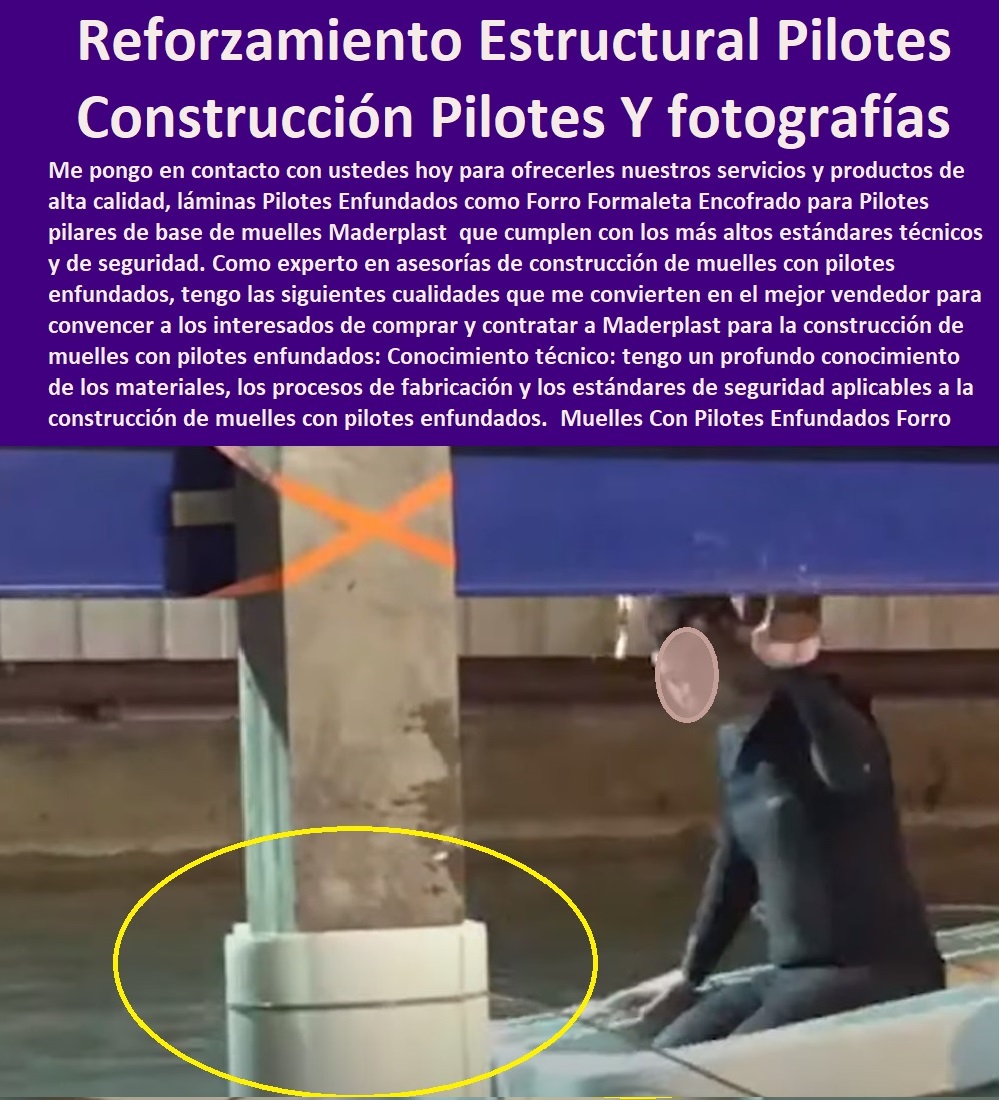 Reforzamiento Estructural Pilotes Construcción Pilotes Y fotografías

Me pongo en contacto con ustedes hoy para ofrecerles nuestros servicios y productos de alta calidad, láminas Pilotes Enfundados como Forro Formaleta Encofrado para Pilotes pilares de base de muelles Maderplast que cumplen con los más altos estándares técnicos y de seguridad. Como experto en asesorías de construcción de muelles con pilotes enfundados, tengo las siguientes cualidades que me convierten en el mejor vendedor para convencer a los interesados de comprar y contratar a Maderplast para la construcción de muelles con pilotes enfundados: Conocimiento técnico: tengo un profundo conocimiento de los materiales, los procesos de fabricación y los estándares de seguridad aplicables a la construcción de muelles con pilotes enfundados. Muelles Con Pilotes Enfundados Forro